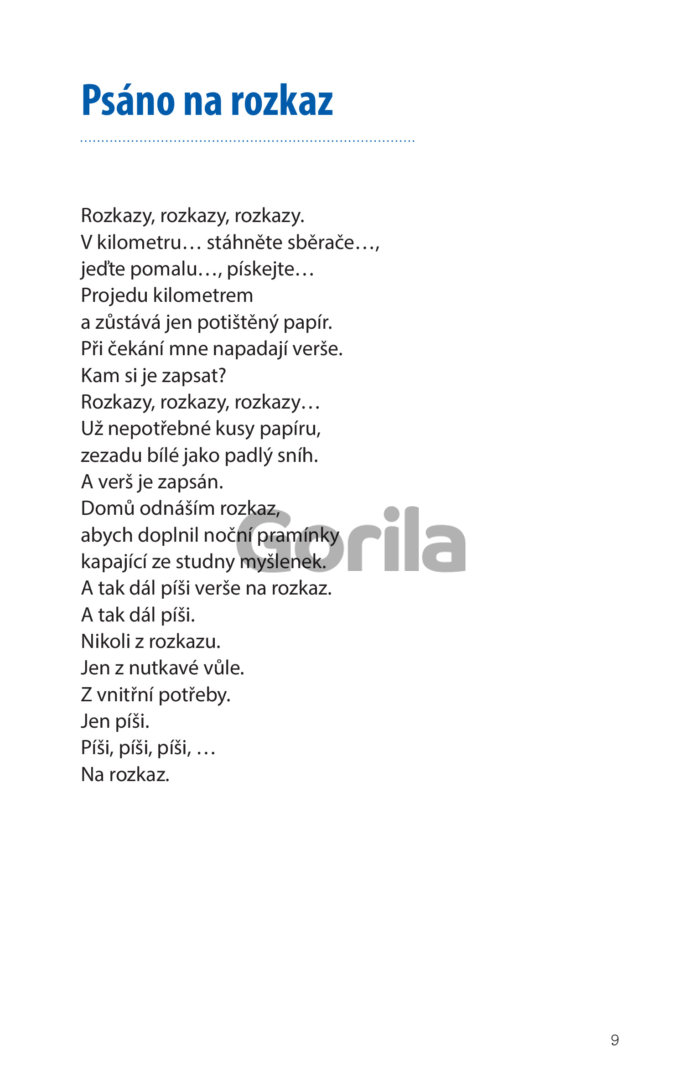 Psáno na rozkaz

Rozkazy, rozkazy, rozkazy.
V kilometru… stáhněte sběrače…,
jeďte pomalu…, pískejte…
Projedu kilometrem
a zůstává jen potištěný papír.
Při čekání mne napadají verše.
Kam si je zapsat?
Rozkazy, rozkazy, rozkazy…
Už nepotřebné kusy papíru,
zezadu bílé jako padlý sníh.
A verš je zapsán.
Domů odnáším rozkaz,
abych doplnil noční pramínky
kapající ze studny myšlenek.
A tak dál píši verše na rozkaz.
A tak dál píši.
Nikoli z rozkazu.
Jen z nutkavé vůle.
Z vnitřní potřeby.
Jen píši.
Píši, píši, píši, …
Na rozkaz.

9

Gorila